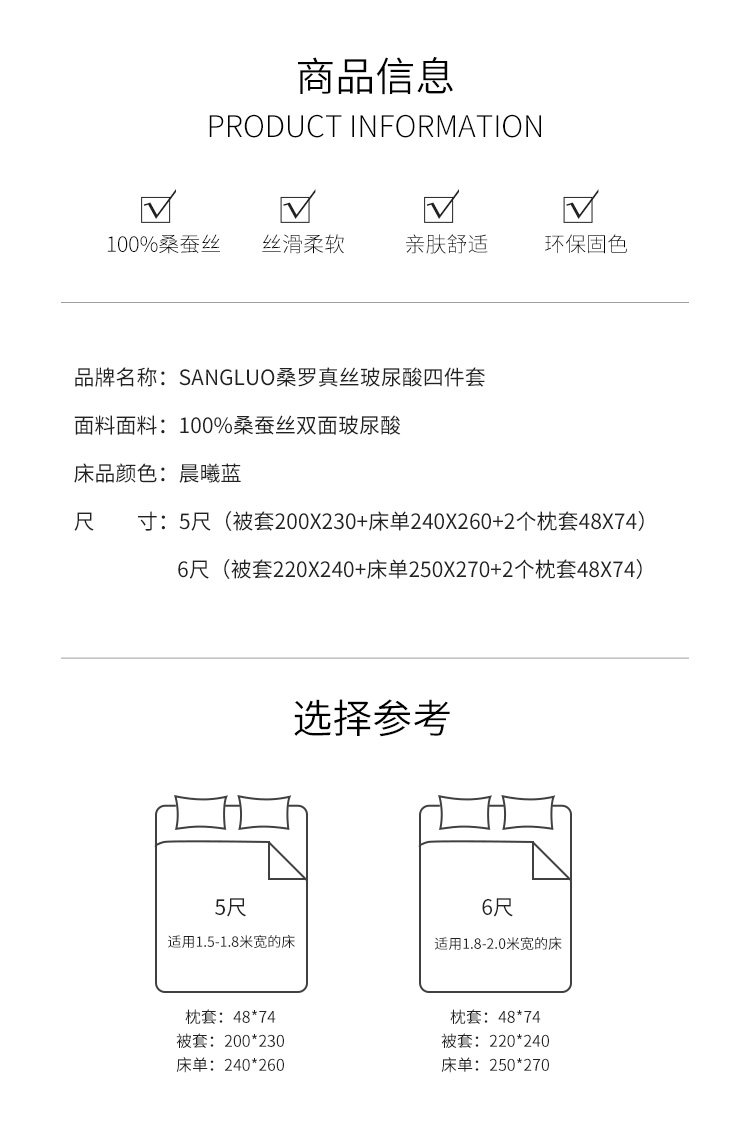 商品信息
PRODUCT INFORMATION

100%桑蚕丝　丝滑柔软　亲肤舒适　环保固色

品牌名称：SANGLUO桑罗真丝玻尿酸四件套
面料面料：100%桑蚕丝双面玻尿酸
床品颜色：晨曦蓝
尺　　寸：5尺（被套200X230+床单240X260+2个枕套48X74）
6尺（被套220X240+床单250X270+2个枕套48X74）

选择参考

5尺
适用1.5-1.8米宽的床

枕套：48*74
被套：200*230
床单：240*260

6尺
适用1.8-2.0米宽的床

枕套：48*74
被套：220*240
床单：250*270